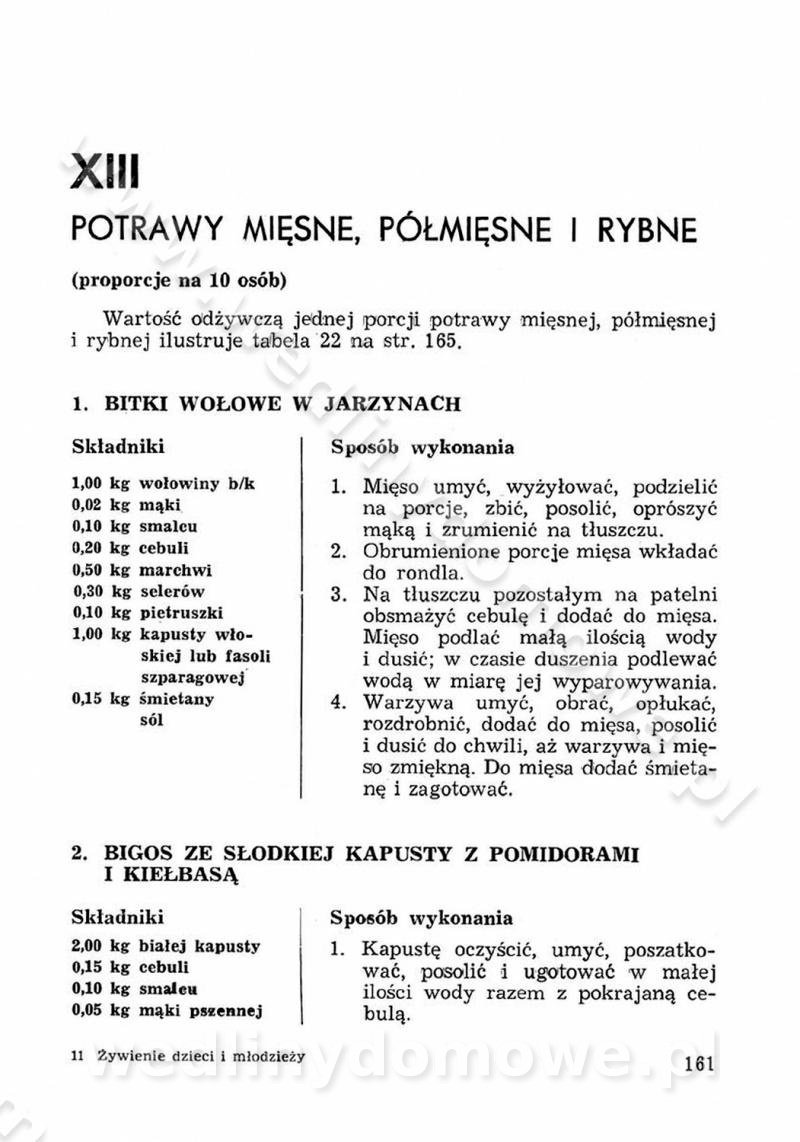 XIII

POTRAWY MIĘSNE, PÓŁMIĘSNE I RYBNE

(proporcje na 10 osób)

Wartość odżywczą jednej porcji potrawy mięsnej, półmięsnej i rybnej ilustruje tabela 22 na str. 165.

1. BITKI WOŁOWE W JARZYNACH

Składniki

1,00 kg wołowiny b/k
0,02 kg mąki
0,10 kg smalcu
0,20 kg cebuli
0,50 kg marchwi
0,30 kg selerów
0,10 kg pietruszki
1,00 kg kapusty włoskiej lub fasoli szparagowej
0,15 kg śmietany
sól

Sposób wykonania

1. Mięso umyć, wyżyłować, podzielić na porcje, zbić, posolić, oprószyć mąką i zrumienić na tłuszczu.
2. Obrumienione porcje mięsa wkładać do rondla.
3. Na tłuszczu pozostałym na patelni obsmażyć cebulę i dodać do mięsa. Mięso podlać małą ilością wody i dusić; w czasie duszenia podlewać wodą w miarę jej wyparowywania.
4. Warzywa umyć, obrać, opłukać, rozdrobnić, dodać do mięsa, posolić i dusić do chwili, aż warzywa i mięso zmiękną. Do mięsa dodać śmietanę i zagotować.

2. BIGOS ZE SŁODKIEJ KAPUSTY Z POMIDORAMI I KIEŁBASĄ

Składniki

2,00 kg białej kapusty
0,15 kg cebuli
0,10 kg smalcu
0,05 kg mąki pszennej

Sposób wykonania

1. Kapustę oczyścić, umyć, poszatkować, posolić i ugotować w małej ilości wody razem z pokrajaną cebulą.

11 Żywienie dzieci i młodzieży

161

wedlinydomowe.pl